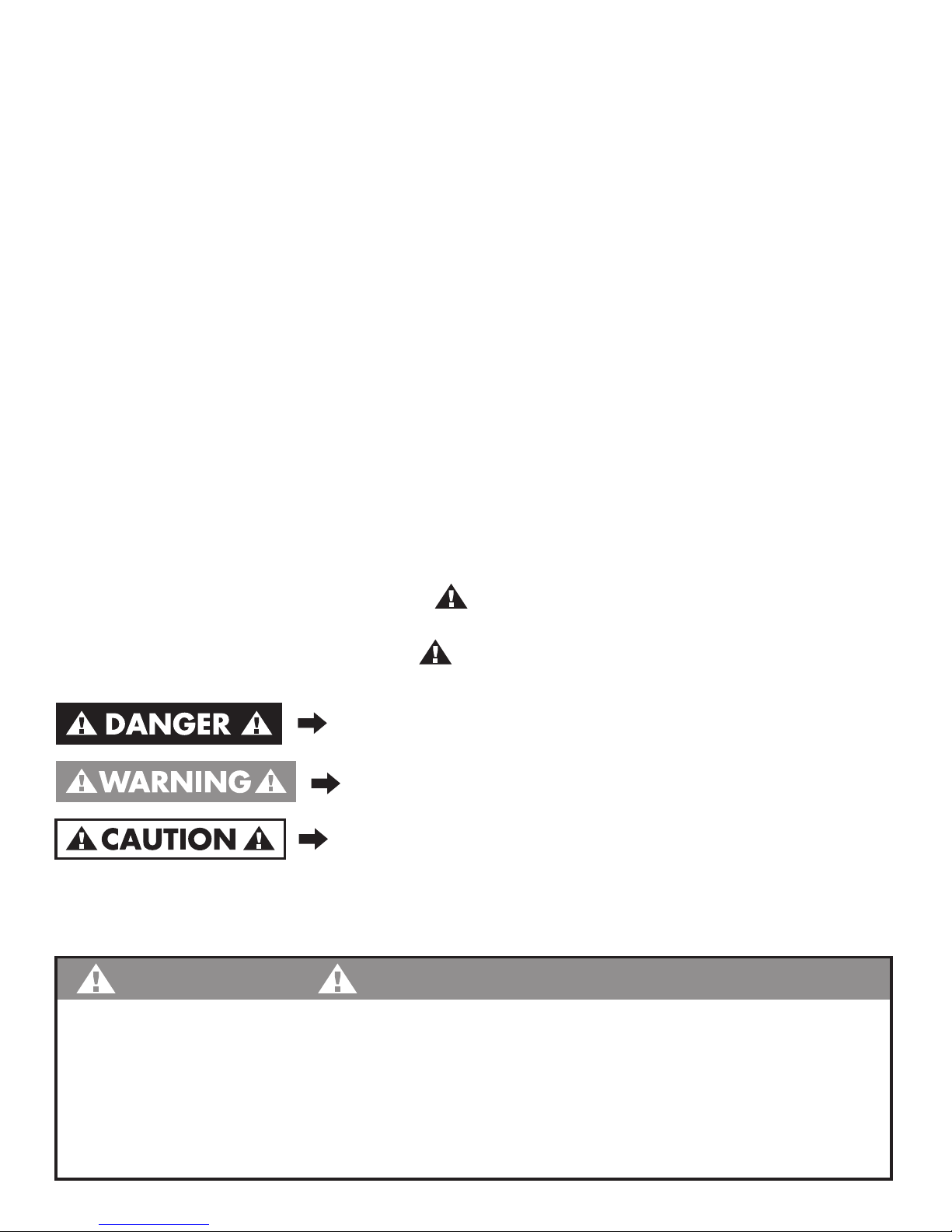 DANGER

WARNING

CAUTION